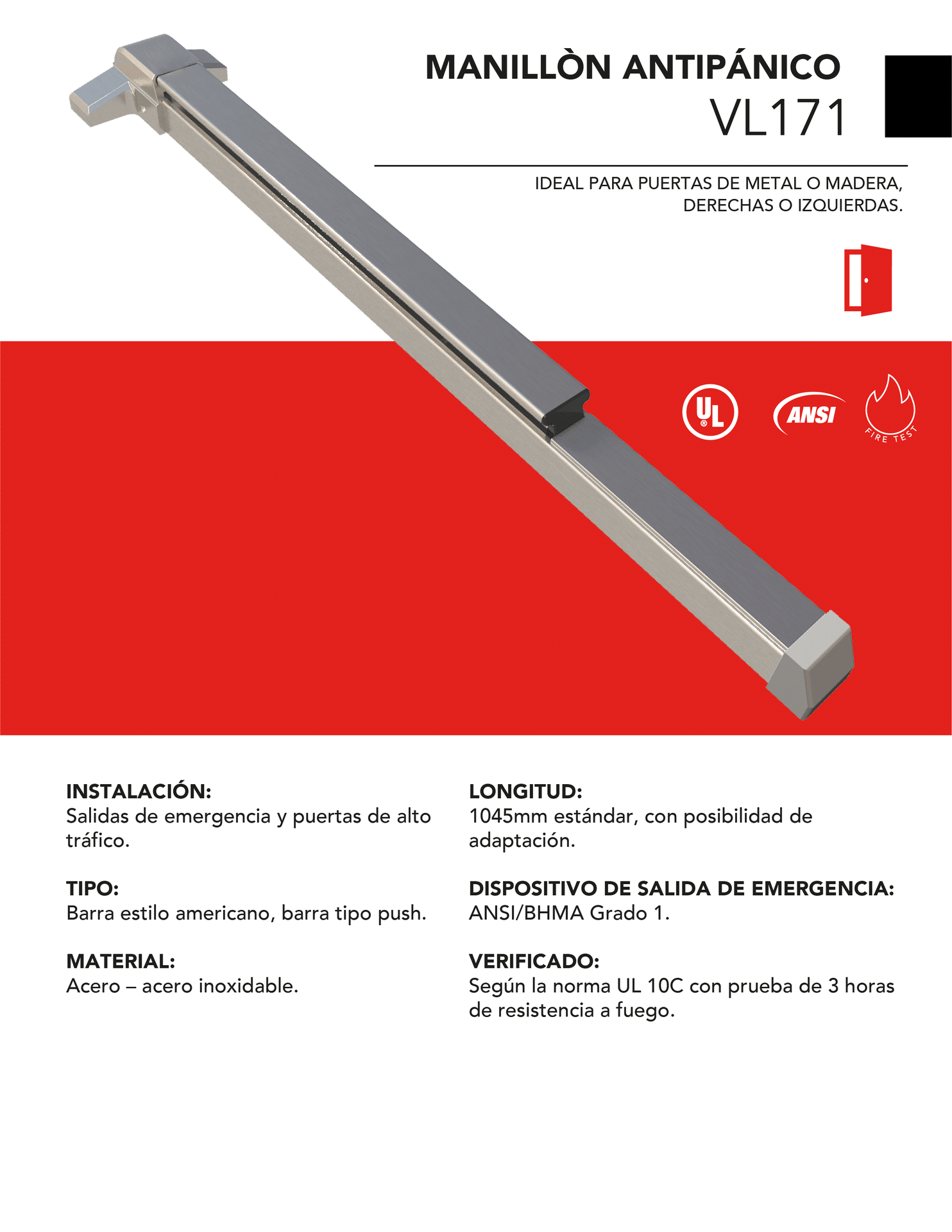 MANILLÒN ANTIPÁNICO
VL171

IDEAL PARA PUERTAS DE METAL O MADERA, DERECHAS O IZQUIERDAS.

UL

ANSI

FIRE TEST

INSTALACIÓN:
Salidas de emergencia y puertas de alto tráfico.

TIPO:
Barra estilo americano, barra tipo push.

MATERIAL:
Acero – acero inoxidable.

LONGITUD:
1045mm estándar, con posibilidad de adaptación.

DISPOSITIVO DE SALIDA DE EMERGENCIA:
ANSI/BHMA Grado 1.

VERIFICADO:
Según la norma UL 10C con prueba de 3 horas de resistencia a fuego.